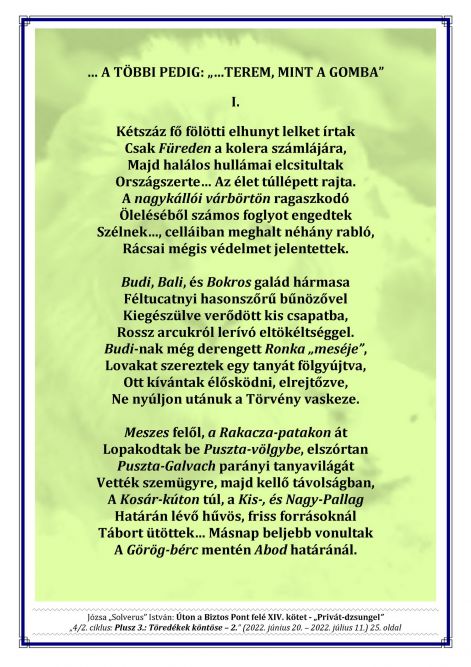 … A TÖBBI PEDIG: „…TEREM, MINT A GOMBA”

I.

Kétszáz fő fölötti elhunyt lelket írtak
Csak Füreden a kolera számlájára,
Majd halálos hullámai elcsitultak
Országszerte… Az élet túllépett rajta.
A nagykállói várbörtön ragaszkodó
Öleléséből számos foglyot engedtek
Szélnek…, celláiban meghalt néhány rabló,
Rácsai mégis védelmet jelentettek.

Budi, Bali, és Bokros galád hármasa
Féltucatnyi hasonszőrű bűnözővel
Kiegészülve verődött kis csapatba,
Rossz arcukról lerívó eltökéltséggel.
Budi-nak még derengett Ronka „meséje”,
Lovakat szereztek egy tanyát fölgyújtva,
Ott kívántak élősködni, elrejtőzve,
Ne nyúljon utánuk a Törvény vaskeze.

Meszes felől, a Rakacza-patakon át
Lopakodtak be Puszta-völgybe, elszórtan
Puszta-Galvach parányi tanyavilágát
Vették szemügyre, majd kellő távolságban,
A Kosár-kúton túl, a Kis-, és Nagy-Pallag
Határán lévő hűvös, friss forrásoknál
Tábort ütöttek… Másnap beljebb vonultak
A Görög-bérc mentén Abod határánál.

Józsa „Solverus” István: Úton a Biztos Pont felé XIV. kötet - „Privát-dzsungel”
„4/2. ciklus: Plusz 3.: Töredékek köntöse – 2.” (2022. június 20. – 2022. július 11.) 25. oldal